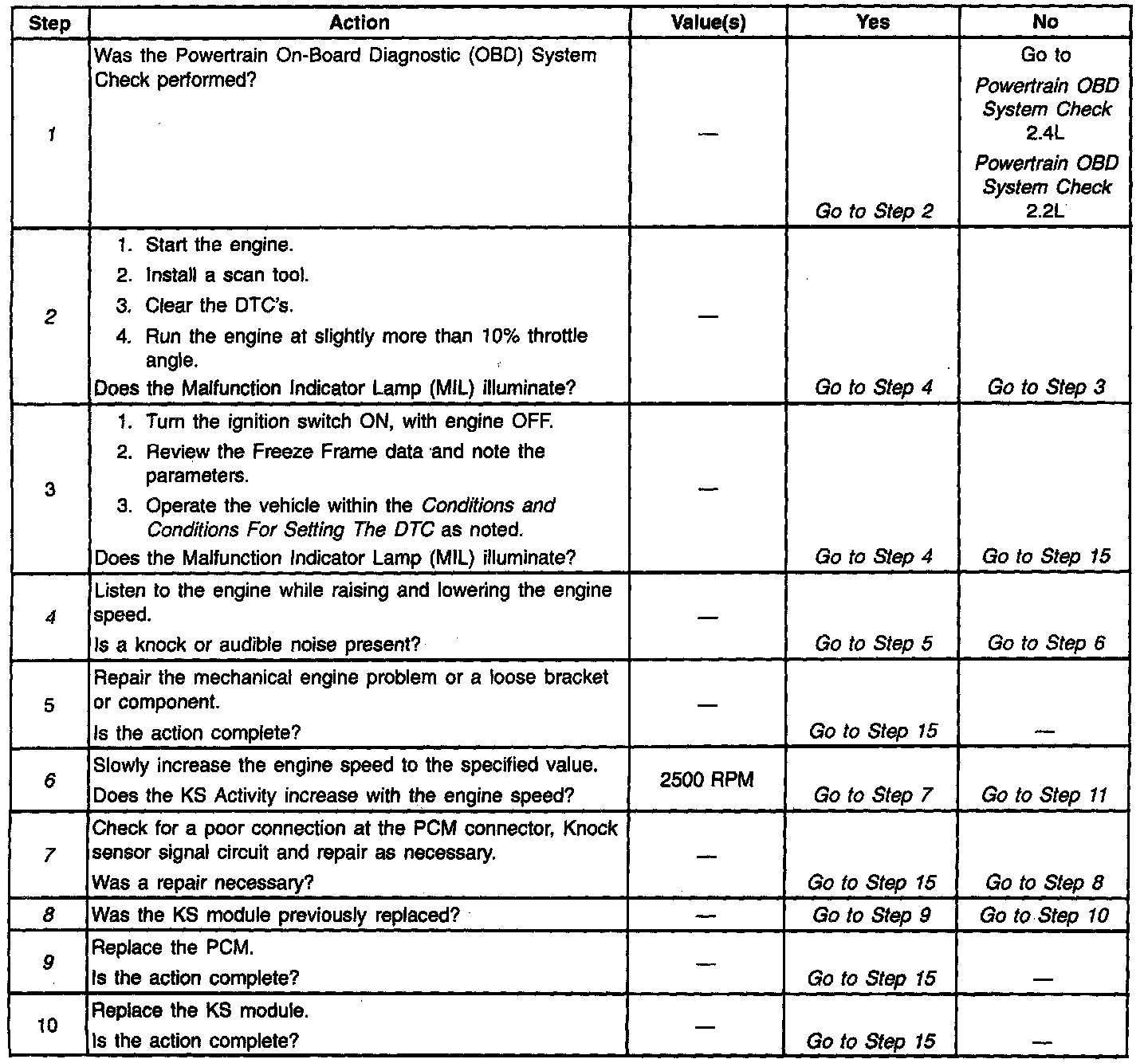 | Step | Action | Value(s) | Yes | No |
|---|---|---|---|---|
| 1 | Was the Powertrain On-Board Diagnostic (OBD) System Check performed? | — | Go to Step 2 | Go to Powertrain OBD System Check 2.4L Powertrain OBD System Check 2.2L |
| 2 | 1. Start the engine. 2. Install a scan tool. 3. Clear the DTC's. 4. Run the engine at slightly more than 10% throttle angle. Does the Malfunction Indicator Lamp (MIL) illuminate? | — | Go to Step 4 | Go to Step 3 |
| 3 | 1. Turn the ignition switch ON, with engine OFF. 2. Review the Freeze Frame data and note the parameters. 3. Operate the vehicle within the Conditions and Conditions For Setting The DTC as noted. Does the Malfunction Indicator Lamp (MIL) illuminate? | — | Go to Step 4 | Go to Step 15 |
| 4 | Listen to the engine while raising and lowering the engine speed. Is a knock or audible noise present? | — | Go to Step 5 | Go to Step 6 |
| 5 | Repair the mechanical engine problem or a loose bracket or component. Is the action complete? | — | Go to Step 15 | — |
| 6 | Slowly increase the engine speed to the specified value. Does the KS Activity increase with the engine speed? | 2500 RPM | Go to Step 7 | Go to Step 11 |
| 7 | Check for a poor connection at the PCM connector, Knock sensor signal circuit and repair as necessary. Was a repair necessary? | — | Go to Step 15 | Go to Step 8 |
| 8 | Was the KS module previously replaced? | — | Go to Step 9 | Go to Step 10 |
| 9 | Replace the PCM. Is the action complete? | — | Go to Step 15 | — |
| 10 | Replace the KS module. Is the action complete? | — | Go to Step 15 | — |